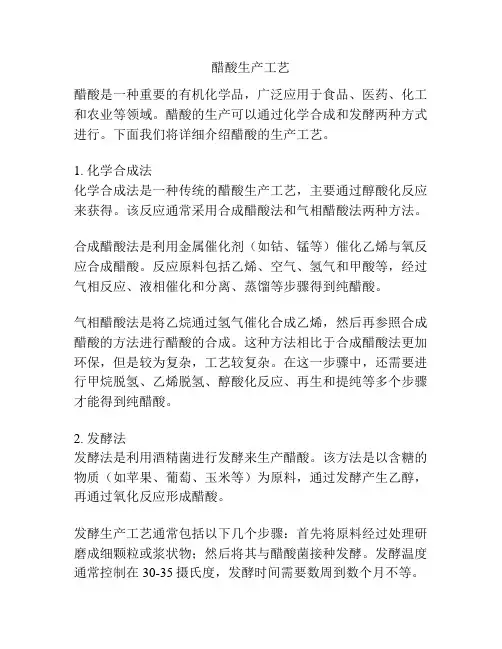 醋酸生产工艺

醋酸是一种重要的有机化学品，广泛应用于食品、医药、化工和农业等领域。醋酸的生产可以通过化学合成和发酵两种方式进行。下面我们将详细介绍醋酸的生产工艺。

1. 化学合成法
化学合成法是一种传统的醋酸生产工艺，主要通过醇酸化反应来获得。该反应通常采用合成醋酸法和气相醋酸法两种方法。

合成醋酸法是利用金属催化剂（如钴、锰等）催化乙烯与氧反应合成醋酸。反应原料包括乙烯、空气、氢气和甲酸等，经过气相反应、液相催化和分离、蒸馏等步骤得到纯醋酸。

气相醋酸法是将乙烷通过氢气催化合成乙烯，然后再参照合成醋酸的方法进行醋酸的合成。这种方法相比于合成醋酸法更加环保，但是较为复杂，工艺较复杂。在这一步骤中，还需要进行甲烷脱氢、乙烯脱氢、醇酸化反应、再生和提纯等多个步骤才能得到纯醋酸。

2. 发酵法
发酵法是利用酒精菌进行发酵来生产醋酸。该方法是以含糖的物质（如苹果、葡萄、玉米等）为原料，通过发酵产生乙醇，再通过氧化反应形成醋酸。

发酵生产工艺通常包括以下几个步骤：首先将原料经过处理研磨成细颗粒或浆状物；然后将其与醋酸菌接种发酵。发酵温度通常控制在 30-35 摄氏度，发酵时间需要数周到数个月不等。